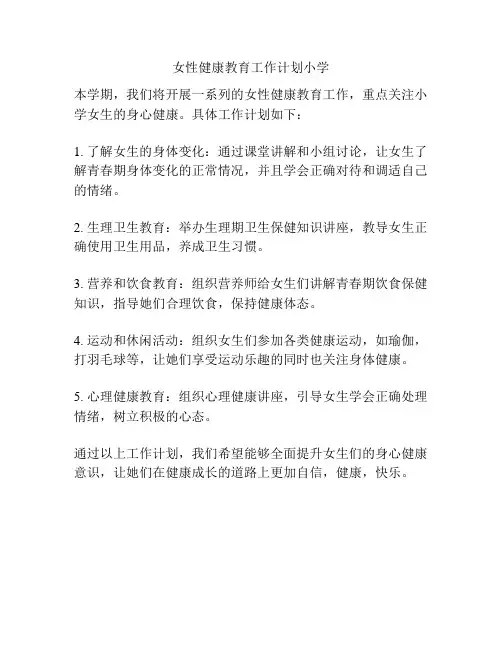 女性健康教育工作计划小学

本学期，我们将开展一系列的女性健康教育工作，重点关注小学女生的身心健康。具体工作计划如下：

1. 了解女生的身体变化：通过课堂讲解和小组讨论，让女生了解青春期身体变化的正常情况，并且学会正确对待和调适自己的情绪。

2. 生理卫生教育：举办生理期卫生保健知识讲座，教导女生正确使用卫生用品，养成卫生习惯。

3. 营养和饮食教育：组织营养师给女生们讲解青春期饮食保健知识，指导她们合理饮食，保持健康体态。

4. 运动和休闲活动：组织女生们参加各类健康运动，如瑜伽，打羽毛球等，让她们享受运动乐趣的同时也关注身体健康。

5. 心理健康教育：组织心理健康讲座，引导女生学会正确处理情绪，树立积极的心态。

通过以上工作计划，我们希望能够全面提升女生们的身心健康意识，让她们在健康成长的道路上更加自信，健康，快乐。